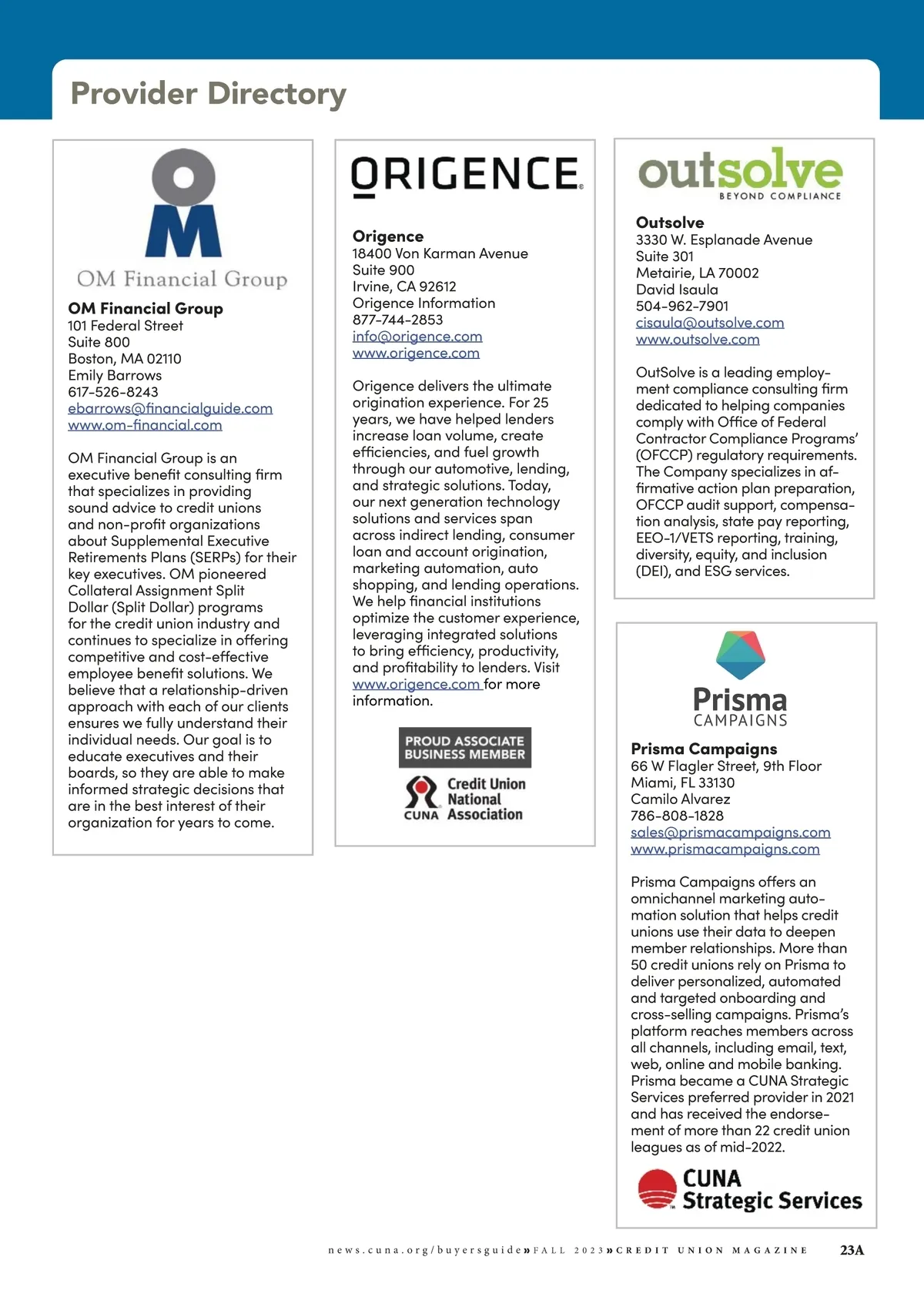 Provider Directory

OM Financial Group

**OM Financial Group**
101 Federal Street
Suite 800
Boston, MA 02110
Emily Barrows
617-526-8243
ebarrows@financialguide.com
www.om-financial.com

OM Financial Group is an executive benefit consulting firm that specializes in providing sound advice to credit unions and non-profit organizations about Supplemental Executive Retirements Plans (SERPs) for their key executives. OM pioneered Collateral Assignment Split Dollar (Split Dollar) programs for the credit union industry and continues to specialize in offering competitive and cost-effective employee benefit solutions. We believe that a relationship-driven approach with each of our clients ensures we fully understand their individual needs. Our goal is to educate executives and their boards, so they are able to make informed strategic decisions that are in the best interest of their organization for years to come.

ORIGENCE

**Origence**
18400 Von Karman Avenue
Suite 900
Irvine, CA 92612
Origence Information
877-744-2853
info@origence.com
www.origence.com

Origence delivers the ultimate origination experience. For 25 years, we have helped lenders increase loan volume, create efficiencies, and fuel growth through our automotive, lending, and strategic solutions. Today, our next generation technology solutions and services span across indirect lending, consumer loan and account origination, marketing automation, auto shopping, and lending operations. We help financial institutions optimize the customer experience, leveraging integrated solutions to bring efficiency, productivity, and profitability to lenders. Visit www.origence.com for more information.

PROUD ASSOCIATE BUSINESS MEMBER
CUNA Credit Union National Association

outsolve
BEYOND COMPLIANCE

**Outsolve**
3330 W. Esplanade Avenue
Suite 301
Metairie, LA 70002
David Isaula
504-962-7901
cisaula@outsolve.com
www.outsolve.com

OutSolve is a leading employment compliance consulting firm dedicated to helping companies comply with Office of Federal Contractor Compliance Programs' (OFCCP) regulatory requirements. The Company specializes in affirmative action plan preparation, OFCCP audit support, compensation analysis, state pay reporting, EEO-1/VETS reporting, training, diversity, equity, and inclusion (DEI), and ESG services.

Prisma
CAMPAIGNS

**Prisma Campaigns**
66 W Flagler Street, 9th Floor
Miami, FL 33130
Camilo Alvarez
786-808-1828
sales@prismacampaigns.com
www.prismacampaigns.com

Prisma Campaigns offers an omnichannel marketing automation solution that helps credit unions use their data to deepen member relationships. More than 50 credit unions rely on Prisma to deliver personalized, automated and targeted onboarding and cross-selling campaigns. Prisma's platform reaches members across all channels, including email, text, web, online and mobile banking. Prisma became a CUNA Strategic Services preferred provider in 2021 and has received the endorsement of more than 22 credit union leagues as of mid-2022.

CUNA Strategic Services

news.cuna.org/buyersguide » FALL 2023 » CREDIT UNION MAGAZINE 23A